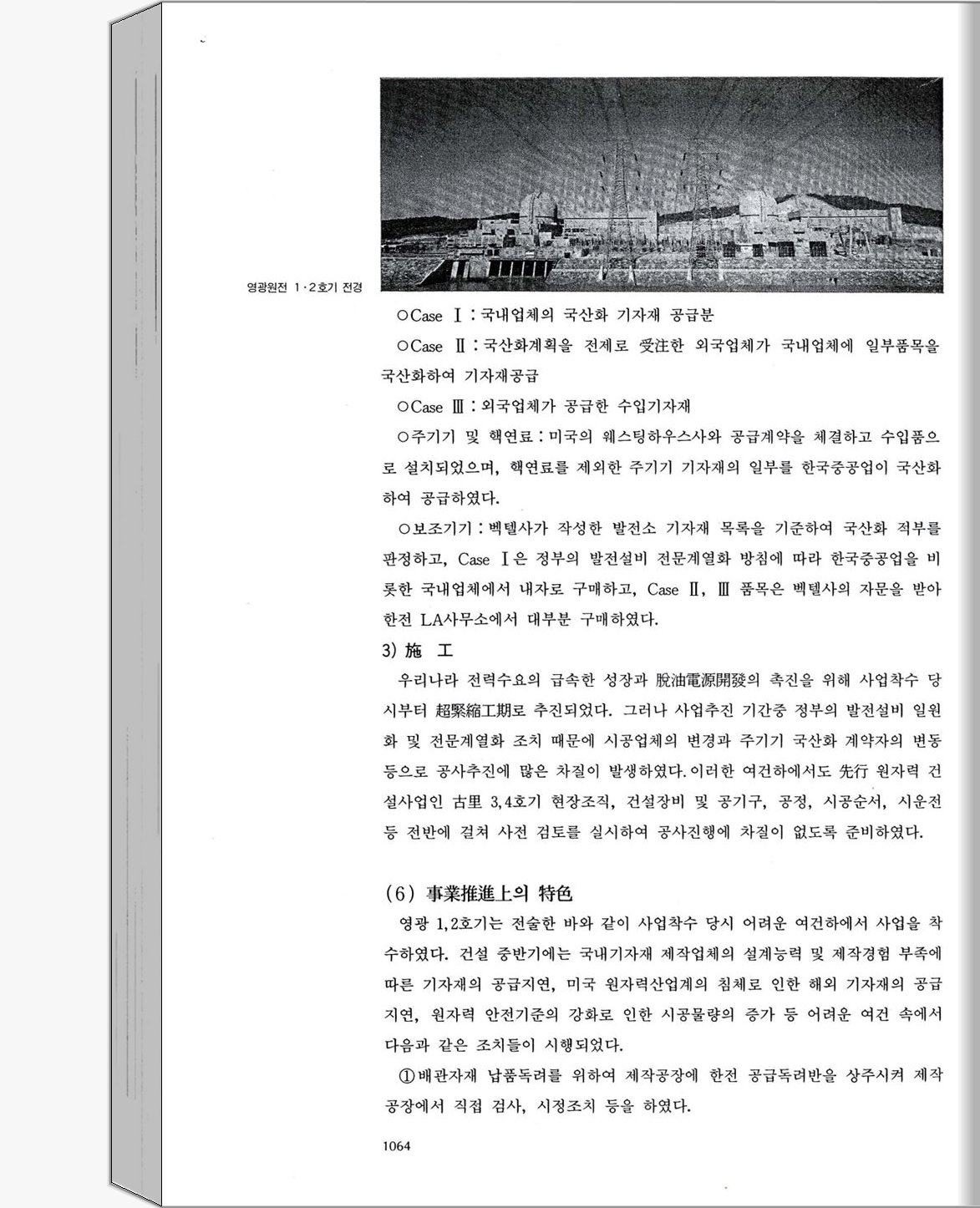 영광원전 1·2호기 전경

○Case Ⅰ : 국내업체의 국산화 기자재 공급분

○Case Ⅱ : 국산화계획을 전제로 受注한 외국업체가 국내업체에 일부품목을 국산화하여 기자재공급

○Case Ⅲ : 외국업체가 공급한 수입기자재

○주기기 및 핵연료 : 미국의 웨스팅하우스사와 공급계약을 체결하고 수입품으로 설치되었으며, 핵연료를 제외한 주기기 기자재의 일부를 한국중공업이 국산화하여 공급하였다.

○보조기기 : 벡텔사가 작성한 발전소 기자재 목록을 기준하여 국산화 적부를 판정하고, Case Ⅰ은 정부의 발전설비 전문계열화 방침에 따라 한국중공업을 비롯한 국내업체에서 내자로 구매하고, Case Ⅱ, Ⅲ 품목은 벡텔사의 자문을 받아 한전 LA사무소에서 대부분 구매하였다.

3) 施 工

우리나라 전력수요의 급속한 성장과 脫油電源開發의 촉진을 위해 사업착수 당시부터 超緊縮工期로 추진되었다. 그러나 사업추진 기간중 정부의 발전설비 일원화 및 전문계열화 조치 때문에 시공업체의 변경과 주기기 국산화 계약자의 변동 등으로 공사추진에 많은 차질이 발생하였다. 이러한 여건하에서도 先行 원자력 건설사업인 古里 3,4호기 현장조직, 건설장비 및 공기구, 공정, 시공순서, 시운전 등 전반에 걸쳐 사전 검토를 실시하여 공사진행에 차질이 없도록 준비하였다.

(6) 事業推進上의 特色

영광 1,2호기는 전술한 바와 같이 사업착수 당시 어려운 여건하에서 사업을 착수하였다. 건설 중반기에는 국내기자재 제작업체의 설계능력 및 제작경험 부족에 따른 기자재의 공급지연, 미국 원자력산업계의 침체로 인한 해외 기자재의 공급지연, 원자력 안전기준의 강화로 인한 시공물량의 증가 등 어려운 여건 속에서 다음과 같은 조치들이 시행되었다.

①배관자재 납품독려를 위하여 제작공장에 한전 공급독려반을 상주시켜 제작공장에서 직접 검사, 시정조치 등을 하였다.

1064